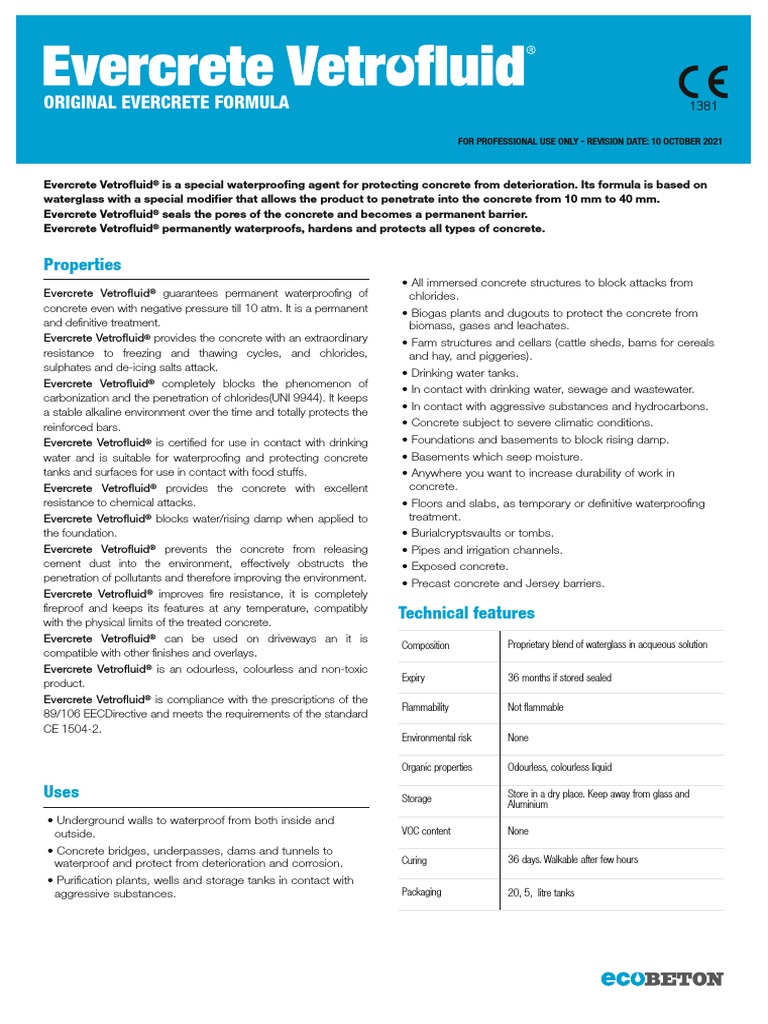 Evercrete Vetrofluid®
ORIGINAL EVERCRETE FORMULA

CE
1381

FOR PROFESSIONAL USE ONLY - REVISION DATE: 10 OCTOBER 2021

Evercrete Vetrofluid® is a special waterproofing agent for protecting concrete from deterioration. Its formula is based on waterglass with a special modifier that allows the product to penetrate into the concrete from 10 mm to 40 mm. Evercrete Vetrofluid® seals the pores of the concrete and becomes a permanent barrier. Evercrete Vetrofluid® permanently waterproofs, hardens and protects all types of concrete.

Properties

Evercrete Vetrofluid® guarantees permanent waterproofing of concrete even with negative pressure till 10 atm. It is a permanent and definitive treatment.
Evercrete Vetrofluid® provides the concrete with an extraordinary resistance to freezing and thawing cycles, and chlorides, sulphates and de-icing salts attack.
Evercrete Vetrofluid® completely blocks the phenomenon of carbonization and the penetration of chlorides(UNI 9944). It keeps a stable alkaline environment over the time and totally protects the reinforced bars.
Evercrete Vetrofluid® is certified for use in contact with drinking water and is suitable for waterproofing and protecting concrete tanks and surfaces for use in contact with food stuffs.
Evercrete Vetrofluid® provides the concrete with excellent resistance to chemical attacks.
Evercrete Vetrofluid® blocks water/rising damp when applied to the foundation.
Evercrete Vetrofluid® prevents the concrete from releasing cement dust into the environment, effectively obstructs the penetration of pollutants and therefore improving the environment.
Evercrete Vetrofluid® improves fire resistance, it is completely fireproof and keeps its features at any temperature, compatibly with the physical limits of the treated concrete.
Evercrete Vetrofluid® can be used on driveways an it is compatible with other finishes and overlays.
Evercrete Vetrofluid® is an odourless, colourless and non-toxic product.
Evercrete Vetrofluid® is compliance with the prescriptions of the 89/106 EECDirective and meets the requirements of the standard CE 1504-2.

Uses

• Underground walls to waterproof from both inside and outside.
• Concrete bridges, underpasses, dams and tunnels to waterproof and protect from deterioration and corrosion.
• Purification plants, wells and storage tanks in contact with aggressive substances.
• All immersed concrete structures to block attacks from chlorides.
• Biogas plants and dugouts to protect the concrete from biomass, gases and leachates.
• Farm structures and cellars (cattle sheds, barns for cereals and hay, and piggeries).
• Drinking water tanks.
• In contact with drinking water, sewage and wastewater.
• In contact with aggressive substances and hydrocarbons.
• Concrete subject to severe climatic conditions.
• Foundations and basements to block rising damp.
• Basements which seep moisture.
• Anywhere you want to increase durability of work in concrete.
• Floors and slabs, as temporary or definitive waterproofing treatment.
• Burialcryptsvaults or tombs.
• Pipes and irrigation channels.
• Exposed concrete.
• Precast concrete and Jersey barriers.

Technical features

| Composition | Proprietary blend of waterglass in acqueous solution |
|---|---|
| Expiry | 36 months if stored sealed |
| Flammability | Not flammable |
| Environmental risk | None |
| Organic properties | Odourless, colourless liquid |
| Storage | Store in a dry place. Keep away from glass and Aluminium |
| VOC content | None |
| Curing | 36 days. Walkable after few hours |
| Packaging | 20, 5, litre tanks |

ecoBETON